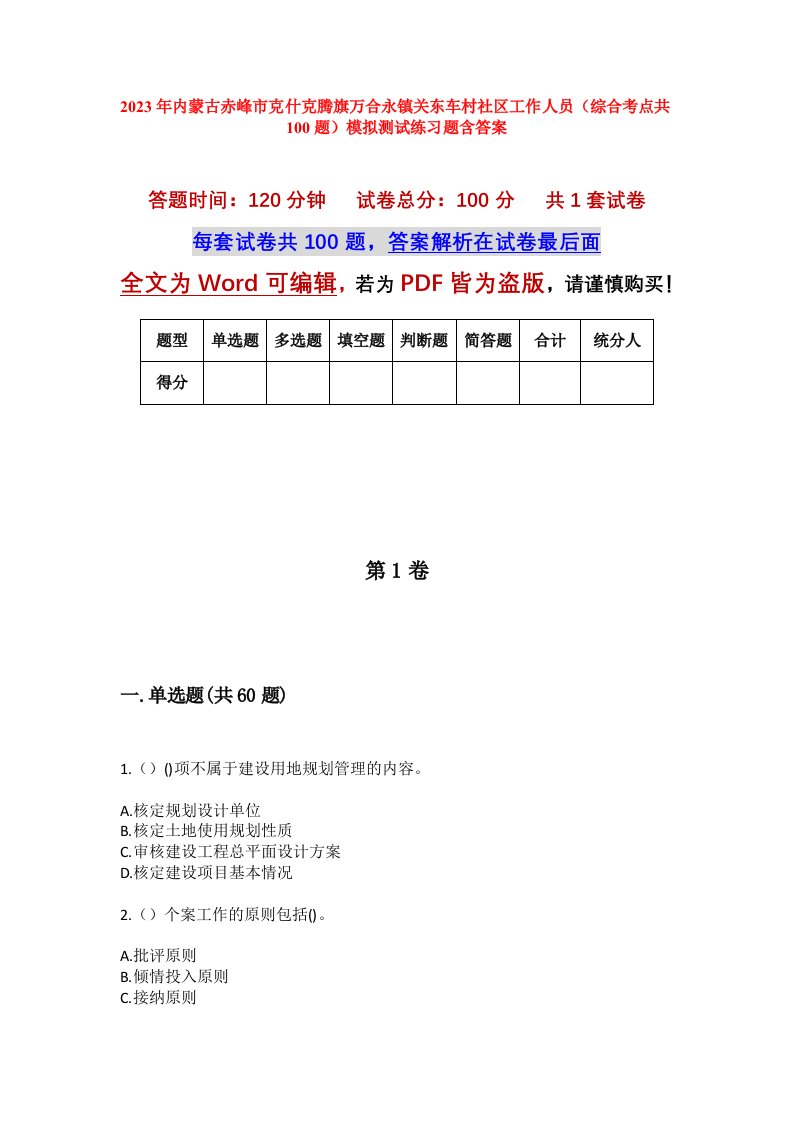 2023年内蒙古赤峰市克什克腾旗万合永镇关东车村社区工作人员（综合考点共100题）模拟测试练习题含答案

答题时间：120分钟　　试卷总分：100分　　共1套试卷

每套试卷共100题，答案解析在试卷最后面

全文为Word可编辑，若为PDF皆为盗版，请谨慎购买！

| 题型 | 单选题 | 多选题 | 填空题 | 判断题 | 简答题 | 合计 | 统分人 |
|---|---|---|---|---|---|---|---|
| 得分 | | | | | | | |

第1卷

一.单选题(共60题)

1.（）()项不属于建设用地规划管理的内容。

A.核定规划设计单位
B.核定土地使用规划性质
C.审核建设工程总平面设计方案
D.核定建设项目基本情况

2.（）个案工作的原则包括()。

A.批评原则
B.倾情投入原则
C.接纳原则